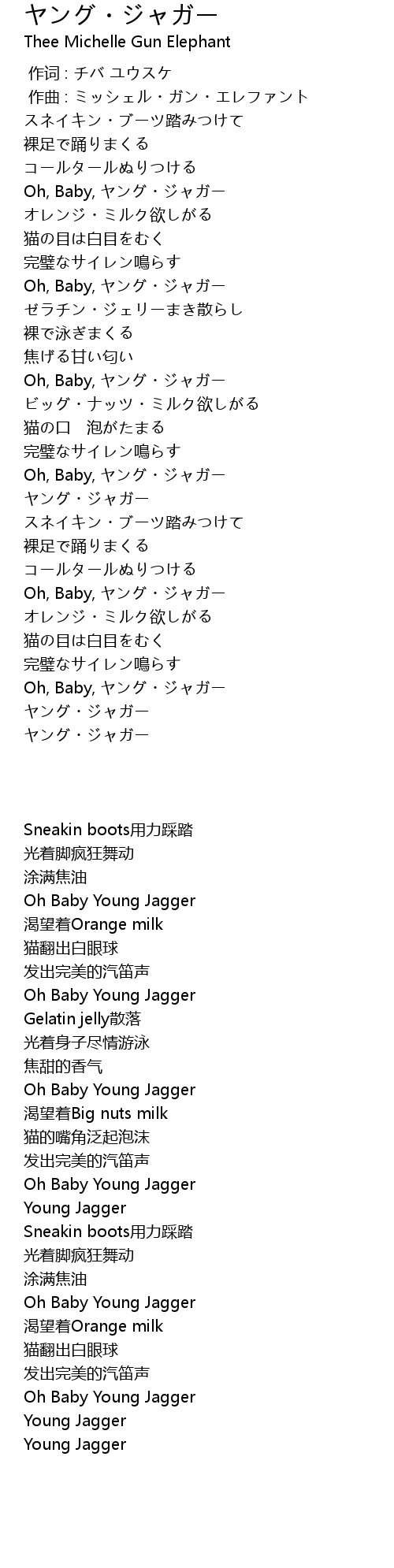 ヤング・ジャガー
Thee Michelle Gun Elephant

作词 : チバ ユウスケ
作曲 : ミッシェル・ガン・エレファント
スネイキン・ブーツ踏みつけて
裸足で踊りまくる
コールタールぬりつける
Oh, Baby, ヤング・ジャガー
オレンジ・ミルク欲しがる
猫の目は白目をむく
完璧なサイレン鳴らす
Oh, Baby, ヤング・ジャガー
ゼラチン・ジェリーまき散らし
裸で泳ぎまくる
焦げる甘い匂い
Oh, Baby, ヤング・ジャガー
ビッグ・ナッツ・ミルク欲しがる
猫の口　泡がたまる
完璧なサイレン鳴らす
Oh, Baby, ヤング・ジャガー
ヤング・ジャガー
スネイキン・ブーツ踏みつけて
裸足で踊りまくる
コールタールぬりつける
Oh, Baby, ヤング・ジャガー
オレンジ・ミルク欲しがる
猫の目は白目をむく
完璧なサイレン鳴らす
Oh, Baby, ヤング・ジャガー
ヤング・ジャガー
ヤング・ジャガー

Sneakin boots用力踩踏
光着脚疯狂舞动
涂满焦油
Oh Baby Young Jagger
渴望着Orange milk
猫翻出白眼球
发出完美的汽笛声
Oh Baby Young Jagger
Gelatin jelly散落
光着身子尽情游泳
焦甜的香气
Oh Baby Young Jagger
渴望着Big nuts milk
猫的嘴角泛起泡沫
发出完美的汽笛声
Oh Baby Young Jagger
Young Jagger
Sneakin boots用力踩踏
光着脚疯狂舞动
涂满焦油
Oh Baby Young Jagger
渴望着Orange milk
猫翻出白眼球
发出完美的汽笛声
Oh Baby Young Jagger
Young Jagger
Young Jagger